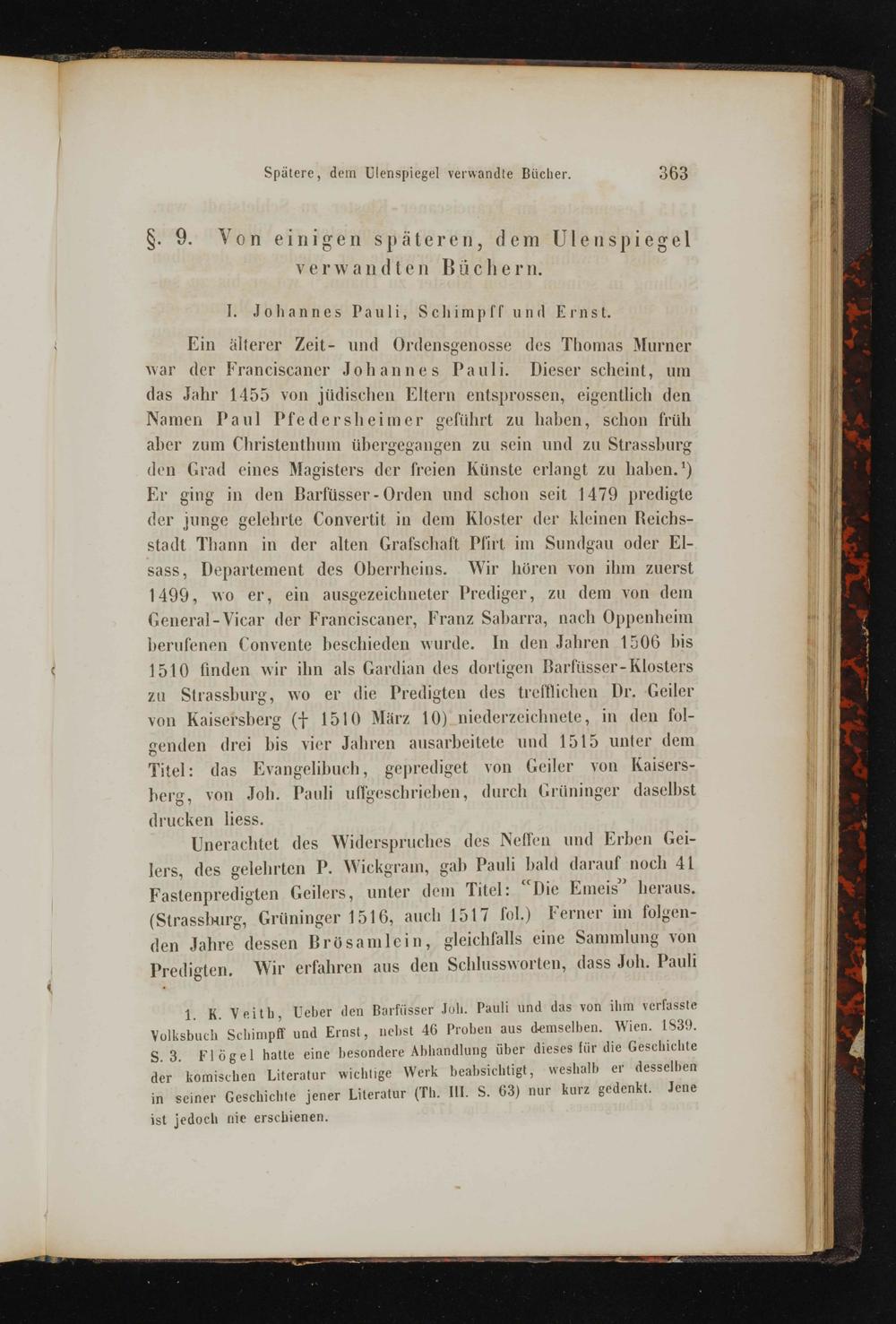 Spätere, dem Ulenspiegel verwandte Bücher. 363

§. 9. Von einigen späteren, dem Ulenspiegel verwandten Büchern.

I. Johannes Pauli, Schimpff und Ernst.

Ein älterer Zeit- und Ordensgenosse des Thomas Murner war der Franciscaner Johannes Pauli. Dieser scheint, um das Jahr 1455 von jüdischen Eltern entsprossen, eigentlich den Namen Paul Pfedersheimer geführt zu haben, schon früh aber zum Christenthum übergegangen zu sein und zu Strassburg den Grad eines Magisters der freien Künste erlangt zu haben.¹) Er ging in den Barfüsser-Orden und schon seit 1479 predigte der junge gelehrte Convertit in dem Kloster der kleinen Reichsstadt Thann in der alten Grafschaft Pfirt im Sundgau oder Elsass, Departement des Oberrheins. Wir hören von ihm zuerst 1499, wo er, ein ausgezeichneter Prediger, zu dem von dem General-Vicar der Franciscaner, Franz Sabarra, nach Oppenheim berufenen Convente beschieden wurde. In den Jahren 1506 bis 1510 finden wir ihn als Gardian des dortigen Barfüsser-Klosters zu Strassburg, wo er die Predigten des trefflichen Dr. Geiler von Kaisersberg († 1510 März 10) niederzeichnete, in den folgenden drei bis vier Jahren ausarbeitete und 1515 unter dem Titel: das Evangelibuch, geprediget von Geiler von Kaisersberg, von Joh. Pauli uffgeschrieben, durch Grüninger daselbst drucken liess.

Unerachtet des Widerspruches des Neffen und Erben Geilers, des gelehrten P. Wickgram, gab Pauli bald darauf noch 41 Fastenpredigten Geilers, unter dem Titel: "Die Emeis" heraus. (Strassburg, Grüninger 1516, auch 1517 fol.) Ferner im folgenden Jahre dessen Brösamlein, gleichfalls eine Sammlung von Predigten. Wir erfahren aus den Schlussworten, dass Joh. Pauli

1. K. Veith, Ueber den Barfüsser Joh. Pauli und das von ihm verfasste Volksbuch Schimpff und Ernst, nebst 46 Proben aus demselben. Wien. 1839. S. 3. Flögel hatte eine besondere Abhandlung über dieses für die Geschichte der komischen Literatur wichtige Werk beabsichtigt, weshalb er desselben in seiner Geschichte jener Literatur (Th. III. S. 63) nur kurz gedenkt. Jene ist jedoch nie erschienen.